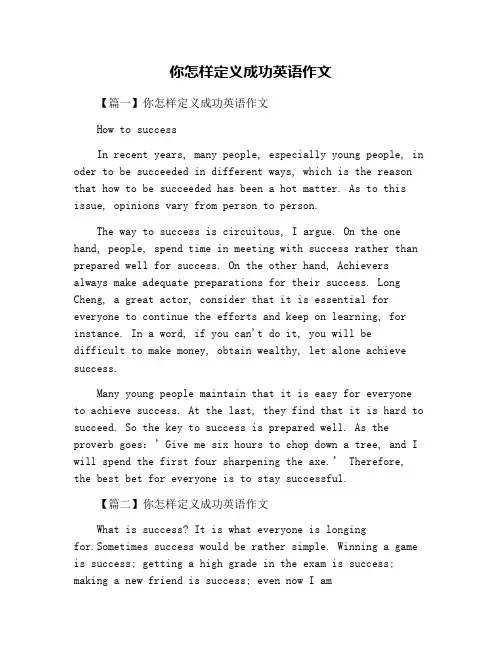 你怎样定义成功英语作文

【篇一】你怎样定义成功英语作文

How to success

In recent years, many people, especially young people, in oder to be succeeded in different ways, which is the reason that how to be succeeded has been a hot matter. As to this issue, opinions vary from person to person.

The way to success is circuitous, I argue. On the one hand, people, spend time in meeting with success rather than prepared well for success. On the other hand, Achievers always make adequate preparations for their success. Long Cheng, a great actor, consider that it is essential for everyone to continue the efforts and keep on learning, for instance. In a word, if you can't do it, you will be difficult to make money, obtain wealthy, let alone achieve success.

Many young people maintain that it is easy for everyone to achieve success. At the last, they find that it is hard to succeed. So the key to success is prepared well. As the proverb goes: ' Give me six hours to chop down a tree, and I will spend the first four sharpening the axe.' Therefore, the best bet for everyone is to stay successful.

【篇二】你怎样定义成功英语作文

What is success? It is what everyone is longing for.Sometimes success would be rather simple. Winning a game is success; getting a high grade in the exam is success; making a new friend is success; even now I am